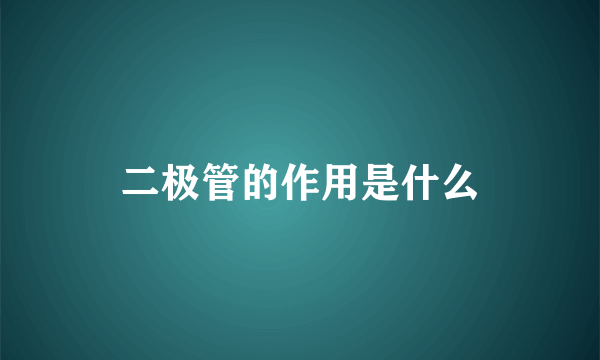 二极管的作用是什么